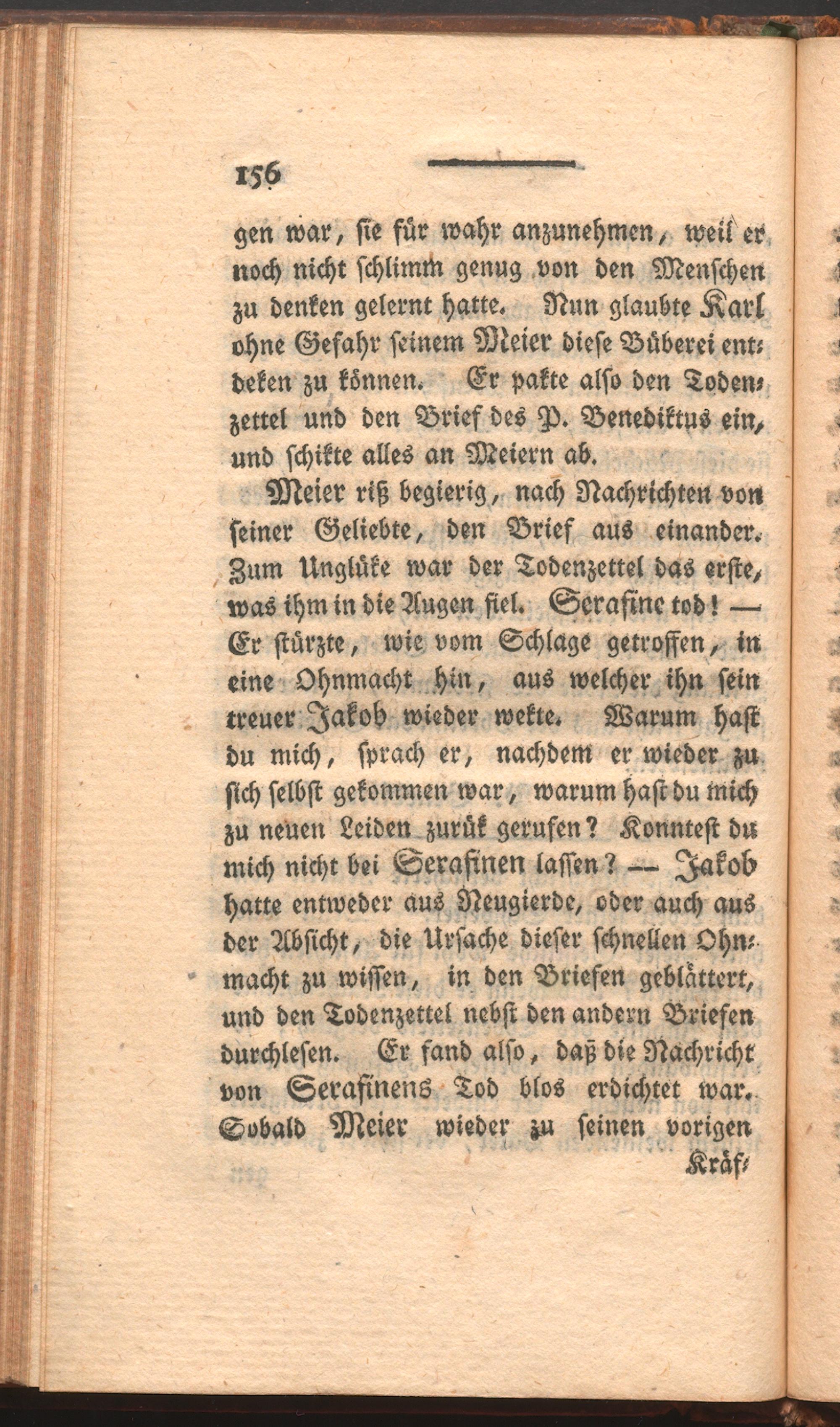 156

gen war, sie für wahr anzunehmen, weil er noch nicht schlimm genug von den Menschen zu denken gelernt hatte. Nun glaubte Karl ohne Gefahr seinem Meier diese Büberei entdeken zu können. Er pakte also den Todenzettel und den Brief des P. Benediktus ein, und schikte alles an Meiern ab.

Meier riß begierig, nach Nachrichten von seiner Geliebte, den Brief aus einander. Zum Unglüke war der Todenzettel das erste, was ihm in die Augen fiel. Serafine tod! — Er stürzte, wie vom Schlage getroffen, in eine Ohnmacht hin, aus welcher ihn sein treuer Jakob wieder wekte. Warum hast du mich, sprach er, nachdem er wieder zu sich selbst gekommen war, warum hast du mich zu neuen Leiden zurük gerufen? Konntest du mich nicht bei Serafinen lassen? — Jakob hatte entweder aus Neugierde, oder auch aus der Absicht, die Ursache dieser schnellen Ohnmacht zu wissen, in den Briefen geblättert, und den Todenzettel nebst den andern Briefen durchlesen. Er fand also, daß die Nachricht von Serafinens Tod blos erdichtet war. Sobald Meier wieder zu seinen vorigen Kräf-